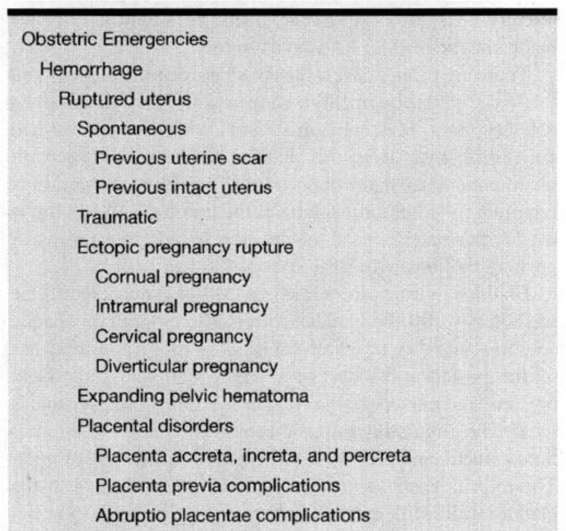 Obstetric Emergencies

Hemorrhage

Ruptured uterus

Spontaneous

Previous uterine scar

Previous intact uterus

Traumatic

Ectopic pregnancy rupture

Cornual pregnancy

Intramural pregnancy

Cervical pregnancy

Diverticular pregnancy

Expanding pelvic hematoma

Placental disorders

Placenta accreta, increta, and percreta

Placenta previa complications

Abruptio placentae complications